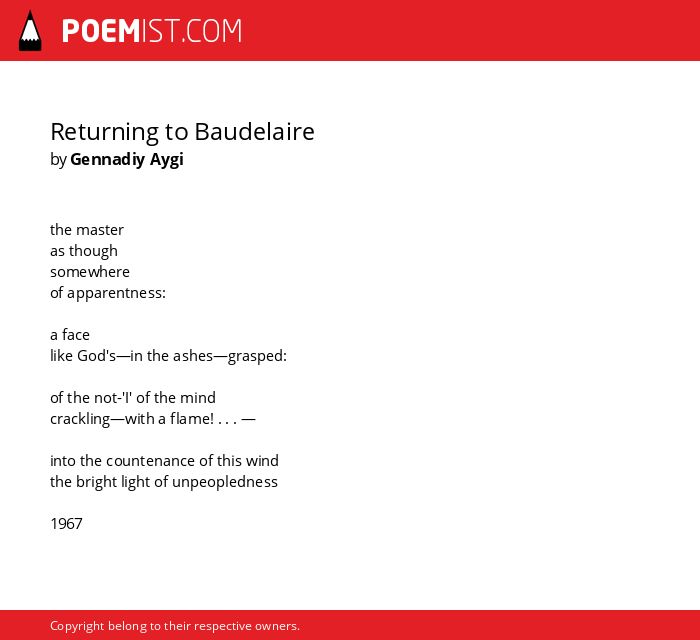 POEMIST.COM

Returning to Baudelaire
by Gennadiy Aygi

the master
as though
somewhere
of apparentness:

a face
like God's—in the ashes—grasped:

of the not-'I' of the mind
crackling—with a flame! . . . —

into the countenance of this wind
the bright light of unpeopledness

1967

Copyright belong to their respective owners.